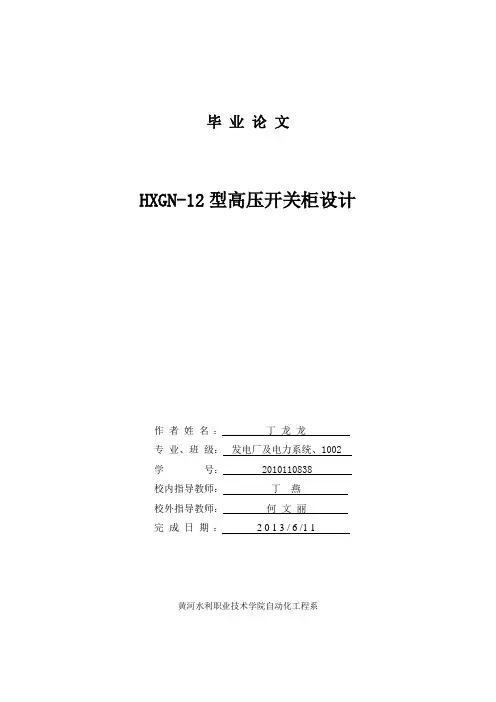 毕 业 论 文

HXGN-12 型高压开关柜设计

作 者 姓 名： 丁 龙 龙
专 业、班 级： 发电厂及电力系统、1002
学 号： 2010110838
校内指导教师： 丁 燕
校外指导教师： 何 文 丽
完 成 日 期： 2013/6/11

黄河水利职业技术学院自动化工程系